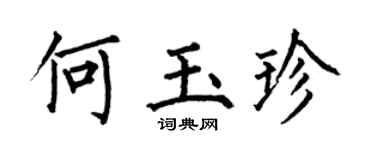 何玉珍
词典网